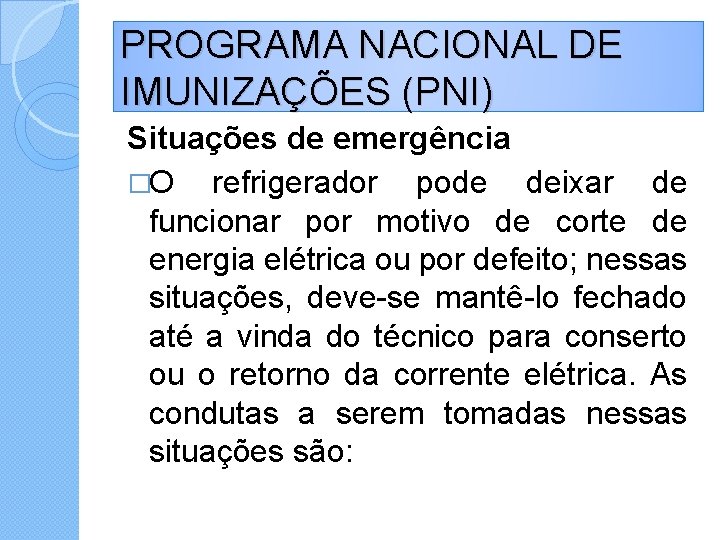 PROGRAMA NACIONAL DE IMUNIZAÇÕES (PNI)

Situações de emergência

□O refrigerador pode deixar de funcionar por motivo de corte de energia elétrica ou por defeito; nessas situações, deve-se mantê-lo fechado até a vinda do técnico para conserto ou o retorno da corrente elétrica. As condutas a serem tomadas nessas situações são: